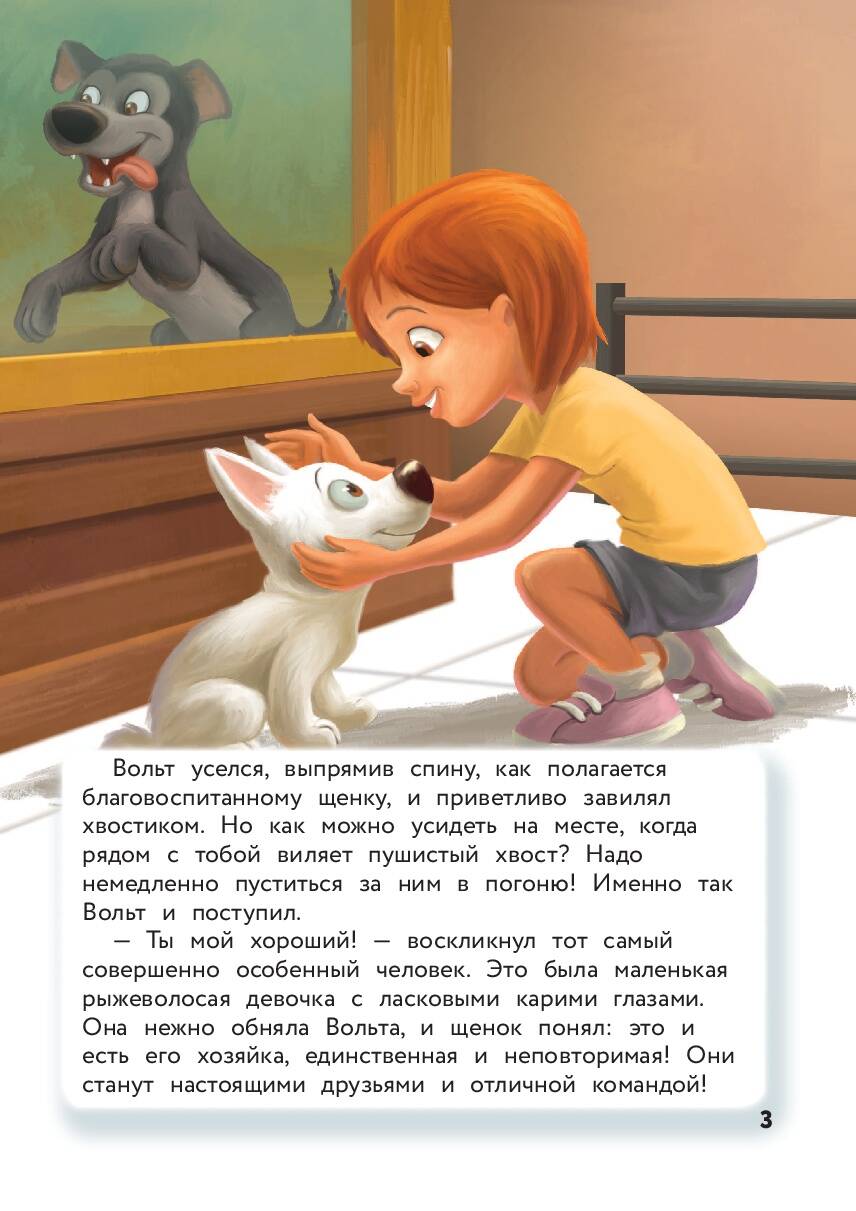 Вольт уселся, выпрямив спину, как полагается благовоспитанному щенку, и приветливо завилял хвостиком. Но как можно усидеть на месте, когда рядом с тобой виляет пушистый хвост? Надо немедленно пуститься за ним в погоню! Именно так Вольт и поступил.

— Ты мой хороший! — воскликнул тот самый совершенно особенный человек. Это была маленькая рыжеволосая девочка с ласковыми карими глазами. Она нежно обняла Вольта, и щенок понял: это и есть его хозяйка, единственная и неповторимая! Они станут настоящими друзьями и отличной командой!

3